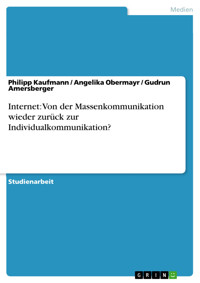 Medien

Philipp Kaufmann / Angelika Obermayr / Gudrun Amersberger

Internet: Von der Massenkommunikation wieder zurück zur Individualkommunikation?

Studienarbeit

GRIN